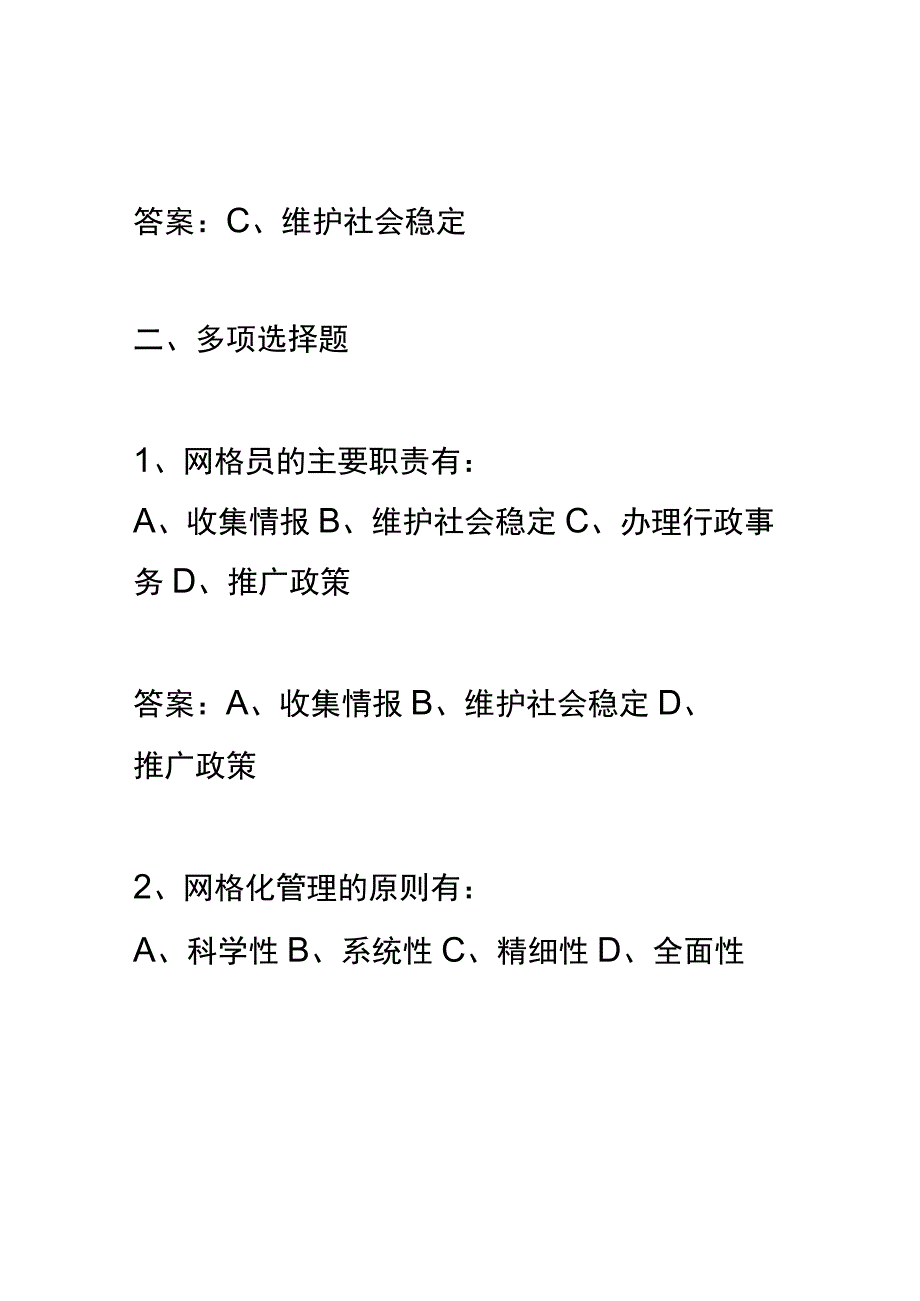 答案：C、维护社会稳定

二、多项选择题

1、网格员的主要职责有：
A、收集情报 B、维护社会稳定 C、办理行政事务 D、推广政策

答案：A、收集情报 B、维护社会稳定 D、推广政策

2、网格化管理的原则有：
A、科学性 B、系统性 C、精细性 D、全面性